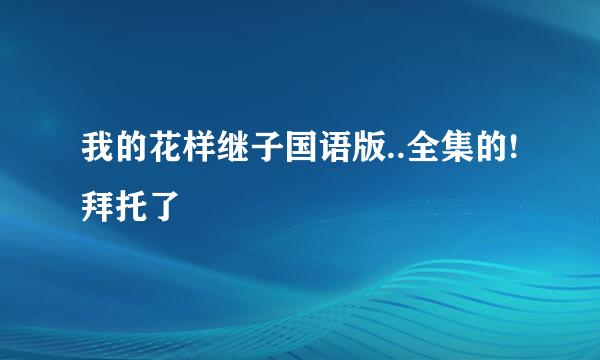 我的花样继子国语版..全集的!拜托了